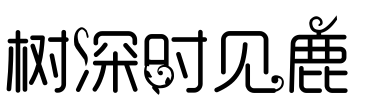 树深时见鹿